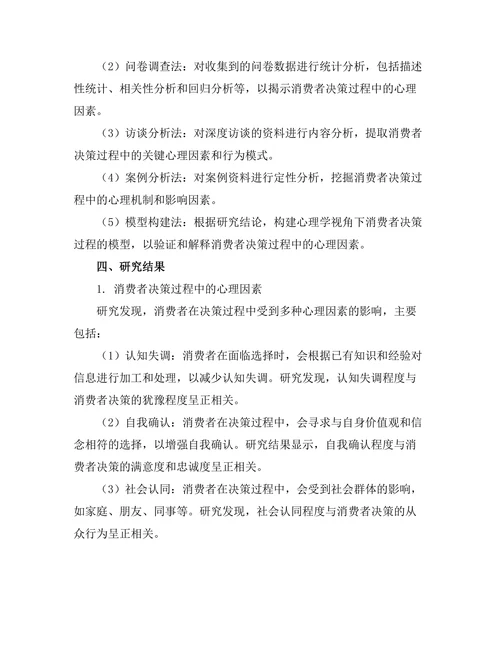 （2）问卷调查法：对收集到的问卷数据进行统计分析，包括描述性统计、相关性分析和回归分析等，以揭示消费者决策过程中的心理因素。

（3）访谈分析法：对深度访谈的资料进行内容分析，提取消费者决策过程中的关键心理因素和行为模式。

（4）案例分析法：对案例资料进行定性分析，挖掘消费者决策过程中的心理机制和影响因素。

（5）模型构建法：根据研究结论，构建心理学视角下消费者决策过程的模型，以验证和解释消费者决策过程中的心理因素。

四、研究结果

1. 消费者决策过程中的心理因素

研究发现，消费者在决策过程中受到多种心理因素的影响，主要包括：

（1）认知失调：消费者在面临选择时，会根据已有知识和经验对信息进行加工和处理，以减少认知失调。研究发现，认知失调程度与消费者决策的犹豫程度呈正相关。

（2）自我确认：消费者在决策过程中，会寻求与自身价值观和信念相符的选择，以增强自我确认。研究结果显示，自我确认程度与消费者决策的满意度和忠诚度呈正相关。

（3）社会认同：消费者在决策过程中，会受到社会群体的影响，如家庭、朋友、同事等。研究发现，社会认同程度与消费者决策的从众行为呈正相关。